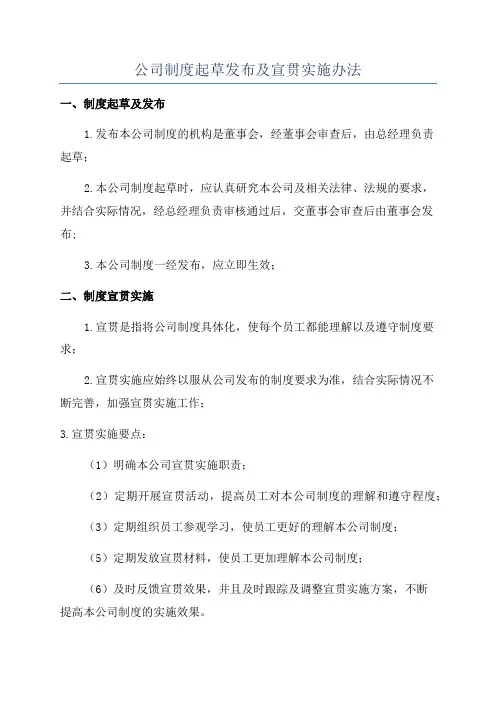 公司制度起草发布及宣贯实施办法

一、制度起草及发布

1.发布本公司制度的机构是董事会，经董事会审查后，由总经理负责起草；

2.本公司制度起草时，应认真研究本公司及相关法律、法规的要求，并结合实际情况，经总经理负责审核通过后，交董事会审查后由董事会发布；

3.本公司制度一经发布，应立即生效；

二、制度宣贯实施

1.宣贯是指将公司制度具体化，使每个员工都能理解以及遵守制度要求；

2.宣贯实施应始终以服从公司发布的制度要求为准，结合实际情况不断完善，加强宣贯实施工作；

3.宣贯实施要点：

（1）明确本公司宣贯实施职责；

（2）定期开展宣贯活动，提高员工对本公司制度的理解和遵守程度；

（3）定期组织员工参观学习，使员工更好的理解本公司制度；

（5）定期发放宣贯材料，使员工更加理解本公司制度；

（6）及时反馈宣贯效果，并且及时跟踪及调整宣贯实施方案，不断提高本公司制度的实施效果。